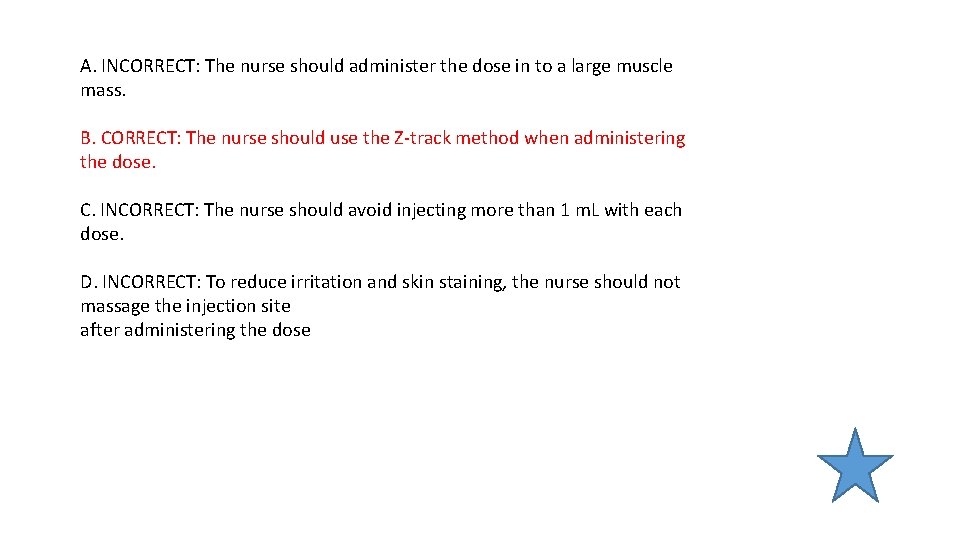 A. INCORRECT: The nurse should administer the dose in to a large muscle mass.

B. CORRECT: The nurse should use the Z-track method when administering the dose.

C. INCORRECT: The nurse should avoid injecting more than 1 mL with each dose.

D. INCORRECT: To reduce irritation and skin staining, the nurse should not massage the injection site
after administering the dose